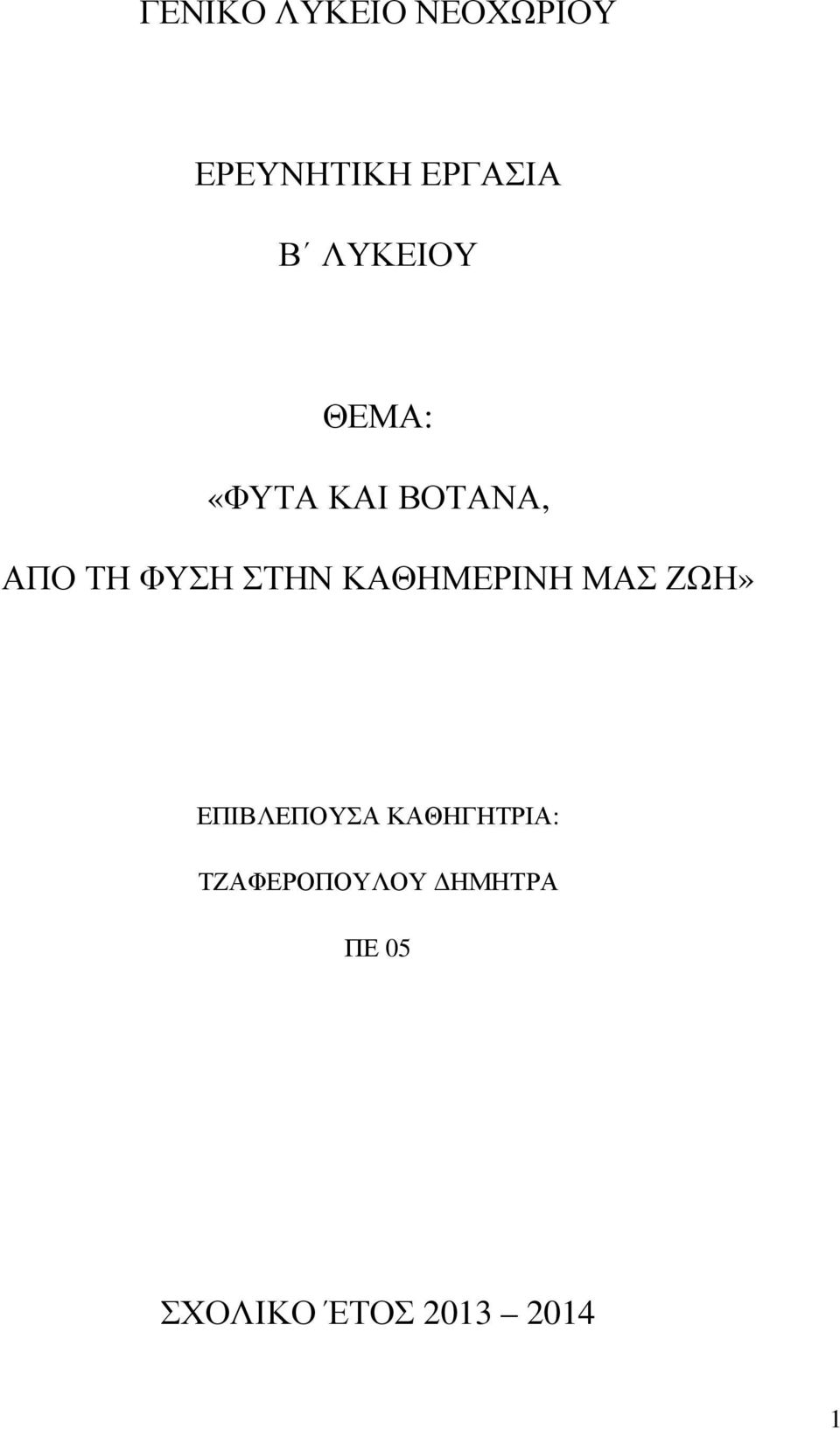 ΓΕΝΙΚΟ ΛΥΚΕΙΟ ΝΕΟΧΩΡΙΟΥ

ΕΡΕΥΝΗΤΙΚΗ ΕΡΓΑΣΙΑ

Β΄ ΛΥΚΕΙΟΥ

ΘΕΜΑ:

«ΦΥΤΑ ΚΑΙ ΒΟΤΑΝΑ,

ΑΠΟ ΤΗ ΦΥΣΗ ΣΤΗΝ ΚΑΘΗΜΕΡΙΝΗ ΜΑΣ ΖΩΗ»

ΕΠΙΒΛΕΠΟΥΣΑ ΚΑΘΗΓΗΤΡΙΑ:

ΤΖΑΦΕΡΟΠΟΥΛΟΥ ΔΗΜΗΤΡΑ

ΠΕ 05

ΣΧΟΛΙΚΟ ΈΤΟΣ 2013 – 2014

1